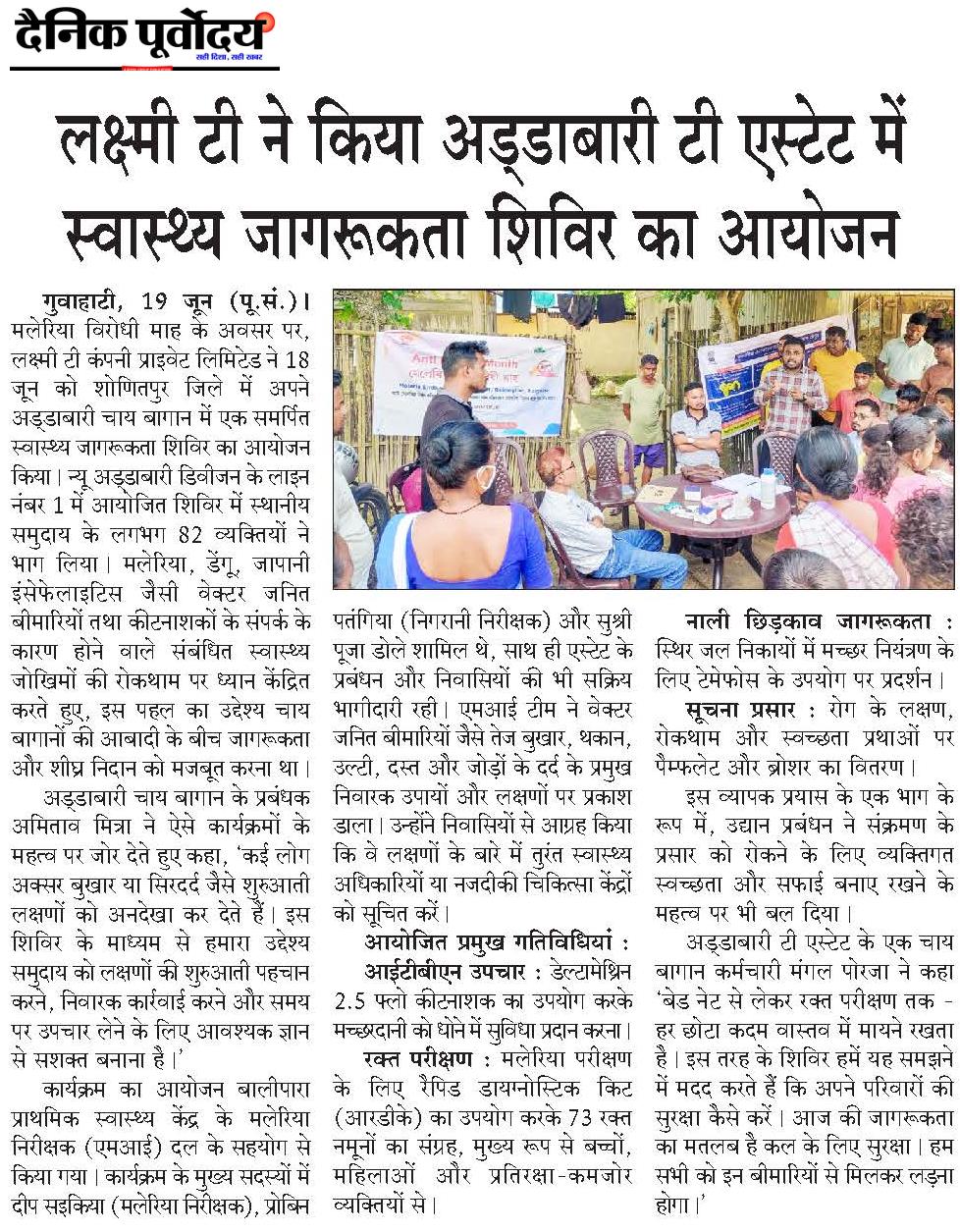 दैनिक पूर्वोदय
सही दिशा, सही खबर

लक्ष्मी टी ने किया अड्डाबारी टी एस्टेट में स्वास्थ्य जागरूकता शिविर का आयोजन

गुवाहाटी, 19 जून (पू.सं.)। मलेरिया विरोधी माह के अवसर पर, लक्ष्मी टी कंपनी प्राइवेट लिमिटेड ने 18 जून को शोणितपुर जिले में अपने अड्डाबारी चाय बागान में एक समर्पित स्वास्थ्य जागरूकता शिविर का आयोजन किया। न्यू अड्डाबारी डिवीजन के लाइन नंबर 1 में आयोजित शिविर में स्थानीय समुदाय के लगभग 82 व्यक्तियों ने भाग लिया। मलेरिया, डेंगू, जापानी इंसेफेलाइटिस जैसी वेक्टर जनित बीमारियों तथा कीटनाशकों के संपर्क के कारण होने वाले संबंधित स्वास्थ्य जोखिमों की रोकथाम पर ध्यान केंद्रित करते हुए, इस पहल का उद्देश्य चाय बागानों की आबादी के बीच जागरूकता और शीघ्र निदान को मजबूत करना था।

अड्डाबारी चाय बागान के प्रबंधक अमिताव मित्रा ने ऐसे कार्यक्रमों के महत्व पर जोर देते हुए कहा, 'कई लोग अक्सर बुखार या सिरदर्द जैसे शुरुआती लक्षणों को अनदेखा कर देते हैं। इस शिविर के माध्यम से हमारा उद्देश्य समुदाय को लक्षणों की शुरुआती पहचान करने, निवारक कार्रवाई करने और समय पर उपचार लेने के लिए आवश्यक ज्ञान से सशक्त बनाना है।'

कार्यक्रम का आयोजन बालीपारा प्राथमिक स्वास्थ्य केंद्र के मलेरिया निरीक्षक (एमआई) दल के सहयोग से किया गया। कार्यक्रम के मुख्य सदस्यों में दीप सइकिया (मलेरिया निरीक्षक), प्रोबिन पतंगिया (निगरानी निरीक्षक) और सुश्री पूजा डोले शामिल थे, साथ ही एस्टेट के प्रबंधन और निवासियों की भी सक्रिय भागीदारी रही। एमआई टीम ने वेक्टर जनित बीमारियों जैसे तेज बुखार, थकान, उल्टी, दस्त और जोड़ों के दर्द के प्रमुख निवारक उपायों और लक्षणों पर प्रकाश डाला। उन्होंने निवासियों से आग्रह किया कि वे लक्षणों के बारे में तुरंत स्वास्थ्य अधिकारियों या नजदीकी चिकित्सा केंद्रों को सूचित करें।

आयोजित प्रमुख गतिविधियां :
आईटीबीएन उपचार : डेल्टामेथ्रिन 2.5 फ्लो कीटनाशक का उपयोग करके मच्छरदानी को धोने में सुविधा प्रदान करना।
रक्त परीक्षण : मलेरिया परीक्षण के लिए रैपिड डायग्नोस्टिक किट (आरडीके) का उपयोग करके 73 रक्त नमूनों का संग्रह, मुख्य रूप से बच्चों, महिलाओं और प्रतिरक्षा-कमजोर व्यक्तियों से।
नाली छिड़काव जागरूकता : स्थिर जल निकायों में मच्छर नियंत्रण के लिए टेमेफोस के उपयोग पर प्रदर्शन।
सूचना प्रसार : रोग के लक्षण, रोकथाम और स्वच्छता प्रथाओं पर पैम्फलेट और ब्रोशर का वितरण।

इस व्यापक प्रयास के एक भाग के रूप में, उद्यान प्रबंधन ने संक्रमण के प्रसार को रोकने के लिए व्यक्तिगत स्वच्छता और सफाई बनाए रखने के महत्व पर भी बल दिया।

अड्डाबारी टी एस्टेट के एक चाय बागान कर्मचारी मंगल पोरजा ने कहा 'बेड नेट से लेकर रक्त परीक्षण तक - हर छोटा कदम वास्तव में मायने रखता है। इस तरह के शिविर हमें यह समझने में मदद करते हैं कि अपने परिवारों की सुरक्षा कैसे करें। आज की जागरूकता का मतलब है कल के लिए सुरक्षा। हम सभी को इन बीमारियों से मिलकर लड़ना होगा।'